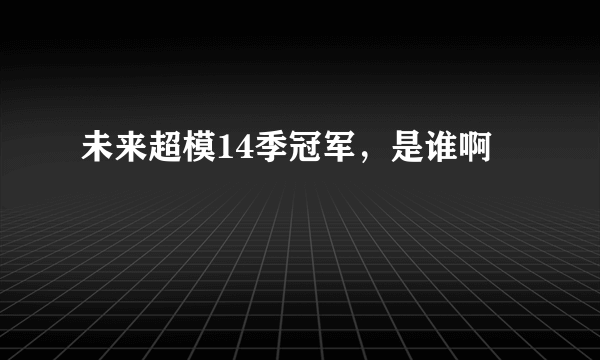 未来超模14季冠军，是谁啊